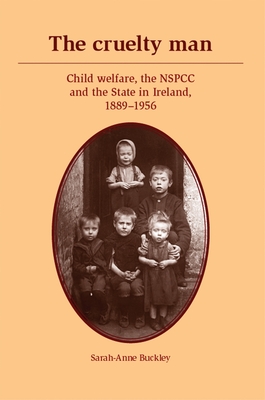 The cruelty man

Child welfare, the NSPCC and the State in Ireland, 1889–1956

Sarah-Anne Buckley